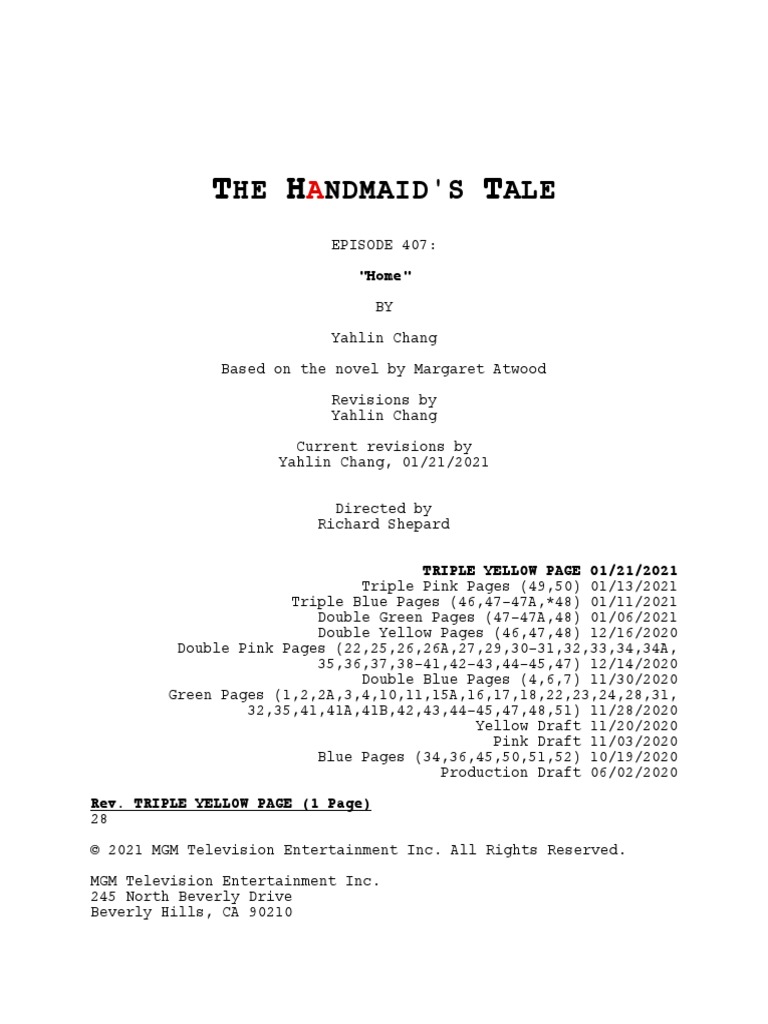 THE HANDMAID'S TALE

EPISODE 407:

"Home"

BY

Yahlin Chang

Based on the novel by Margaret Atwood

Revisions by
Yahlin Chang

Current revisions by
Yahlin Chang, 01/21/2021

Directed by
Richard Shepard

TRIPLE YELLOW PAGE 01/21/2021
Triple Pink Pages (49,50) 01/13/2021
Triple Blue Pages (46,47-47A,*48) 01/11/2021
Double Green Pages (47-47A,48) 01/06/2021
Double Yellow Pages (46,47,48) 12/16/2020
Double Pink Pages (22,25,26,26A,27,29,30-31,32,33,34,34A, 35,36,37,38-41,42-43,44-45,47) 12/14/2020
Double Blue Pages (4,6,7) 11/30/2020
Green Pages (1,2,2A,3,4,10,11,15A,16,17,18,22,23,24,28,31, 32,35,41,41A,41B,42,43,44-45,47,48,51) 11/28/2020
Yellow Draft 11/20/2020
Pink Draft 11/03/2020
Blue Pages (34,36,45,50,51,52) 10/19/2020
Production Draft 06/02/2020

Rev. TRIPLE YELLOW PAGE (1 Page)
28

© 2021 MGM Television Entertainment Inc. All Rights Reserved.

MGM Television Entertainment Inc.
245 North Beverly Drive
Beverly Hills, CA 90210